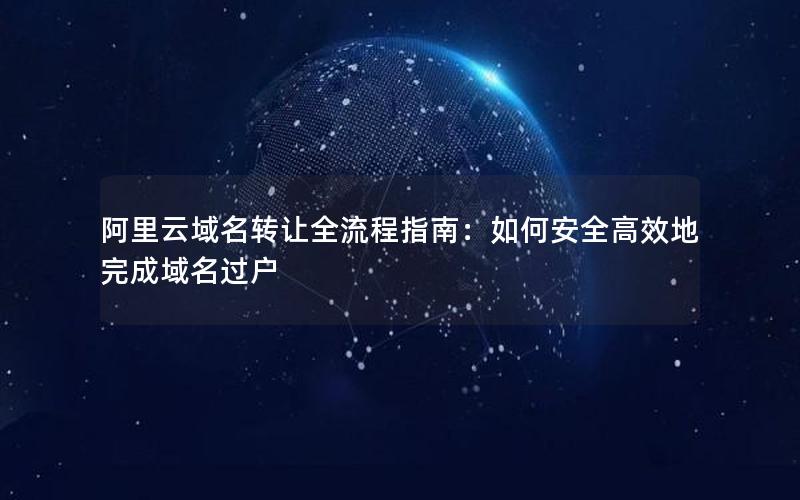 阿里云域名转让全流程指南：如何安全高效地完成域名过户